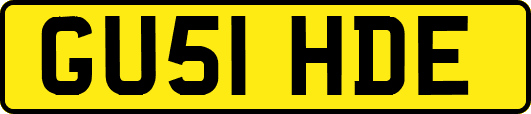 GU51 HDE